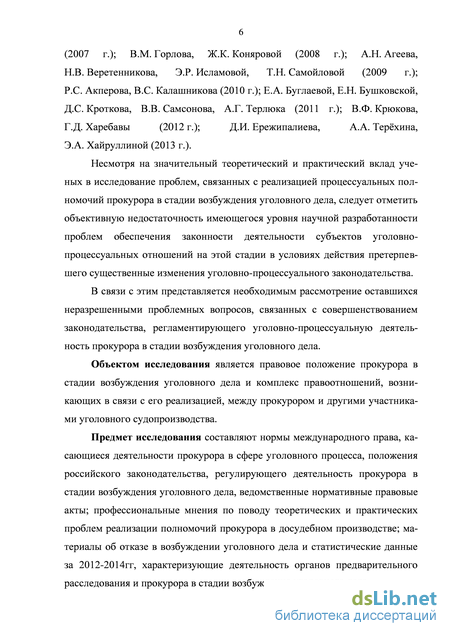 6

(2007 г.); В.М. Горлова, Ж.К. Коняровой (2008 г.); А.Н. Агеева, Н.В. Веретенникова, Э.Р. Исламовой, Т.Н. Самойловой (2009 г.); Р.С. Акперова, В.С. Калашникова (2010 г.); Е.А. Буглаевой, Е.Н. Бушковской, Д.С. Кроткова, В.В. Самсонова, А.Г. Терлюка (2011 г.); В.Ф. Крюкова, Г.Д. Харебавы (2012 г.); Д.И. Ережипалиева, А.А. Терёхина, Э.А. Хайруллиной (2013 г.).

Несмотря на значительный теоретический и практический вклад ученых в исследование проблем, связанных с реализацией процессуальных полномочий прокурора в стадии возбуждения уголовного дела, следует отметить объективную недостаточность имеющегося уровня научной разработанности проблем обеспечения законности деятельности субъектов уголовно-процессуальных отношений на этой стадии в условиях действия претерпевшего существенные изменения уголовно-процессуального законодательства.

В связи с этим представляется необходимым рассмотрение оставшихся неразрешенными проблемных вопросов, связанных с совершенствованием законодательства, регламентирующего уголовно-процессуальную деятельность прокурора в стадии возбуждения уголовного дела.

Объектом исследования является правовое положение прокурора в стадии возбуждения уголовного дела и комплекс правоотношений, возникающих в связи с его реализацией, между прокурором и другими участниками уголовного судопроизводства.

Предмет исследования составляют нормы международного права, касающиеся деятельности прокурора в сфере уголовного процесса, положения российского законодательства, регулирующего деятельность прокурора в стадии возбуждения уголовного дела, ведомственные нормативные правовые акты; профессиональные мнения по поводу теоретических и практических проблем реализации полномочий прокурора в досудебном производстве; материалы об отказе в возбуждении уголовного дела и статистические данные за 2012-2014гг, характеризующие деятельность органов предварительного расследования и прокурора в стадии возбуж

dsLib.net
библиотека диссертаций